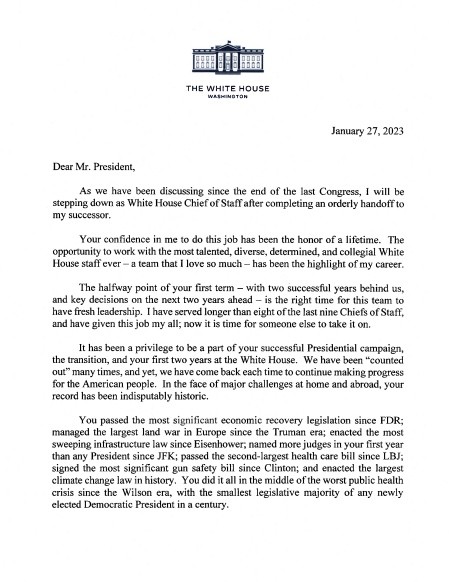 THE WHITE HOUSE
WASHINGTON

January 27, 2023

Dear Mr. President,

As we have been discussing since the end of the last Congress, I will be stepping down as White House Chief of Staff after completing an orderly handoff to my successor.

Your confidence in me to do this job has been the honor of a lifetime. The opportunity to work with the most talented, diverse, determined, and collegial White House staff ever – a team that I love so much – has been the highlight of my career.

The halfway point of your first term – with two successful years behind us, and key decisions on the next two years ahead – is the right time for this team to have fresh leadership. I have served longer than eight of the last nine Chiefs of Staff, and have given this job my all; now it is time for someone else to take it on.

It has been a privilege to be a part of your successful Presidential campaign, the transition, and your first two years at the White House. We have been "counted out" many times, and yet, we have come back each time to continue making progress for the American people. In the face of major challenges at home and abroad, your record has been indisputably historic.

You passed the most significant economic recovery legislation since FDR; managed the largest land war in Europe since the Truman era; enacted the most sweeping infrastructure law since Eisenhower; named more judges in your first year than any President since JFK; passed the second-largest health care bill since LBJ; signed the most significant gun safety bill since Clinton; and enacted the largest climate change law in history. You did it all in the middle of the worst public health crisis since the Wilson era, with the smallest legislative majority of any newly elected Democratic President in a century.